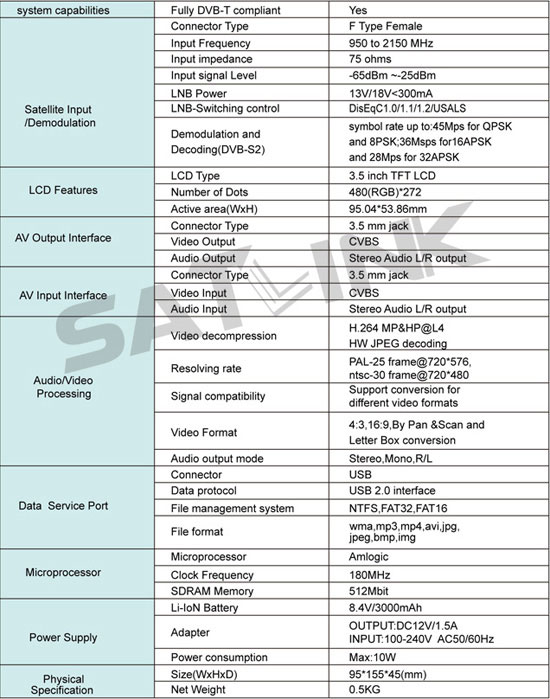 | system capabilities | Fully DVB-T compliant | Yes |
|---|---|---|
| Satellite Input /Demodulation | Connector Type | F Type Female |
| | Input Frequency | 950 to 2150 MHz |
| | Input impedance | 75 ohms |
| | Input signal Level | -65dBm ~-25dBm |
| | LNB Power | 13V/18V<300mA |
| | LNB-Switching control | DisEqC1.0/1.1/1.2/USALS |
| | Demodulation and Decoding(DVB-S2) | symbol rate up to:45Mps for QPSK and 8PSK;36Msps for16APSK and 28Mps for 32APSK |
| LCD Features | LCD Type | 3.5 inch TFT LCD |
| | Number of Dots | 480(RGB)*272 |
| | Active area(WxH) | 95.04*53.86mm |
| AV Output Interface | Connector Type | 3.5 mm jack |
| | Video Output | CVBS |
| | Audio Output | Stereo Audio L/R output |
| AV Input Interface | Connector Type | 3.5 mm jack |
| | Video Input | CVBS |
| | Audio Input | Stereo Audio L/R output |
| Audio/Video Processing | Video decompression | H.264 MP&HP@L4 HW JPEG decoding |
| | Resolving rate | PAL-25 frame@720*576, ntsc-30 frame@720*480 |
| | Signal compatibility | Support conversion for different video formats |
| | Video Format | 4:3,16:9,By Pan &Scan and Letter Box conversion |
| | Audio output mode | Stereo,Mono,R/L |
| Data Service Port | Connector | USB |
| | Data protocol | USB 2.0 interface |
| | File management system | NTFS,FAT32,FAT16 |
| | File format | wma,mp3,mp4,avi,jpg, jpeg,bmp,img |
| Microprocessor | Microprocessor | Amlogic |
| | Clock Frequency | 180MHz |
| | SDRAM Memory | 512Mbit |
| Power Supply | Li-IoN Battery | 8.4V/3000mAh |
| | Adapter | OUTPUT:DC12V/1.5A INPUT:100-240V AC50/60Hz |
| | Power consumption | Max:10W |
| Physical Specification | Size(WxHxD) | 95*155*45(mm) |
| | Net Weight | 0.5KG |

SATLINK